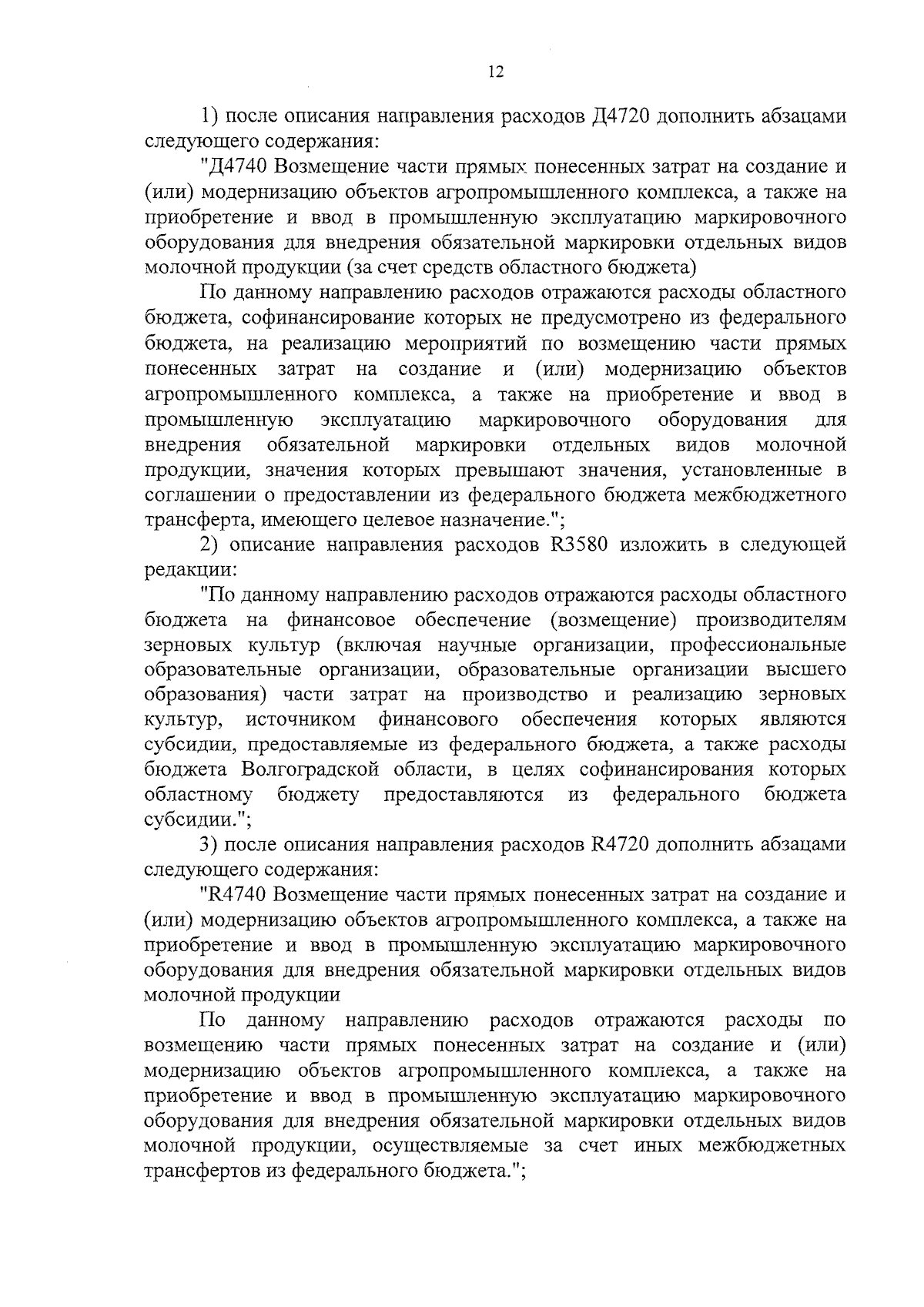 12

1) после описания направления расходов Д4720 дополнить абзацами следующего содержания:

"Д4740 Возмещение части прямых понесенных затрат на создание и (или) модернизацию объектов агропромышленного комплекса, а также на приобретение и ввод в промышленную эксплуатацию маркировочного оборудования для внедрения обязательной маркировки отдельных видов молочной продукции (за счет средств областного бюджета)

По данному направлению расходов отражаются расходы областного бюджета, софинансирование которых не предусмотрено из федерального бюджета, на реализацию мероприятий по возмещению части прямых понесенных затрат на создание и (или) модернизацию объектов агропромышленного комплекса, а также на приобретение и ввод в промышленную эксплуатацию маркировочного оборудования для внедрения обязательной маркировки отдельных видов молочной продукции, значения которых превышают значения, установленные в соглашении о предоставлении из федерального бюджета межбюджетного трансферта, имеющего целевое назначение.";

2) описание направления расходов R3580 изложить в следующей редакции:

"По данному направлению расходов отражаются расходы областного бюджета на финансовое обеспечение (возмещение) производителям зерновых культур (включая научные организации, профессиональные образовательные организации, образовательные организации высшего образования) части затрат на производство и реализацию зерновых культур, источником финансового обеспечения которых являются субсидии, предоставляемые из федерального бюджета, а также расходы бюджета Волгоградской области, в целях софинансирования которых областному бюджету предоставляются из федерального бюджета субсидии.";

3) после описания направления расходов R4720 дополнить абзацами следующего содержания:

"R4740 Возмещение части прямых понесенных затрат на создание и (или) модернизацию объектов агропромышленного комплекса, а также на приобретение и ввод в промышленную эксплуатацию маркировочного оборудования для внедрения обязательной маркировки отдельных видов молочной продукции

По данному направлению расходов отражаются расходы по возмещению части прямых понесенных затрат на создание и (или) модернизацию объектов агропромышленного комплекса, а также на приобретение и ввод в промышленную эксплуатацию маркировочного оборудования для внедрения обязательной маркировки отдельных видов молочной продукции, осуществляемые за счет иных межбюджетных трансфертов из федерального бюджета.";